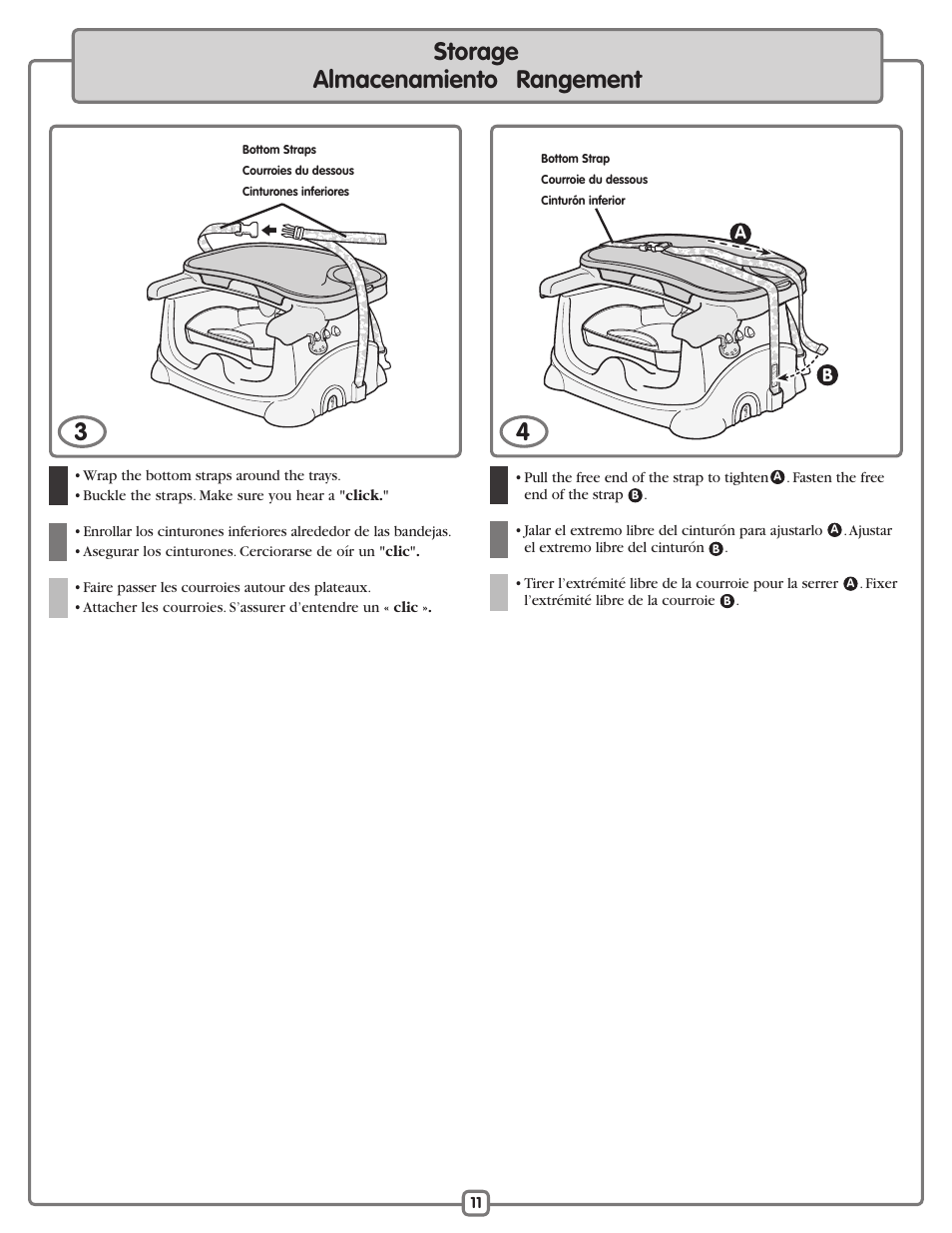 Storage
Almacenamiento Rangement

Bottom Straps
Courroies du dessous
Cinturones inferiores

3

• Wrap the bottom straps around the trays.
• Buckle the straps. Make sure you hear a "click."

• Enrollar los cinturones inferiores alrededor de las bandejas.
• Asegurar los cinturones. Cerciorarse de oír un "clic".

• Faire passer les courroies autour des plateaux.
• Attacher les courroies. S'assurer d'entendre un « clic ».

Bottom Strap
Courroie du dessous
Cinturón inferior

A

B

4

• Pull the free end of the strap to tighten A. Fasten the free end of the strap B.

• Jalar el extremo libre del cinturón para ajustarlo A. Ajustar el extremo libre del cinturón B.

• Tirer l'extrémité libre de la courroie pour la serrer A. Fixer l'extrémité libre de la courroie B.

11